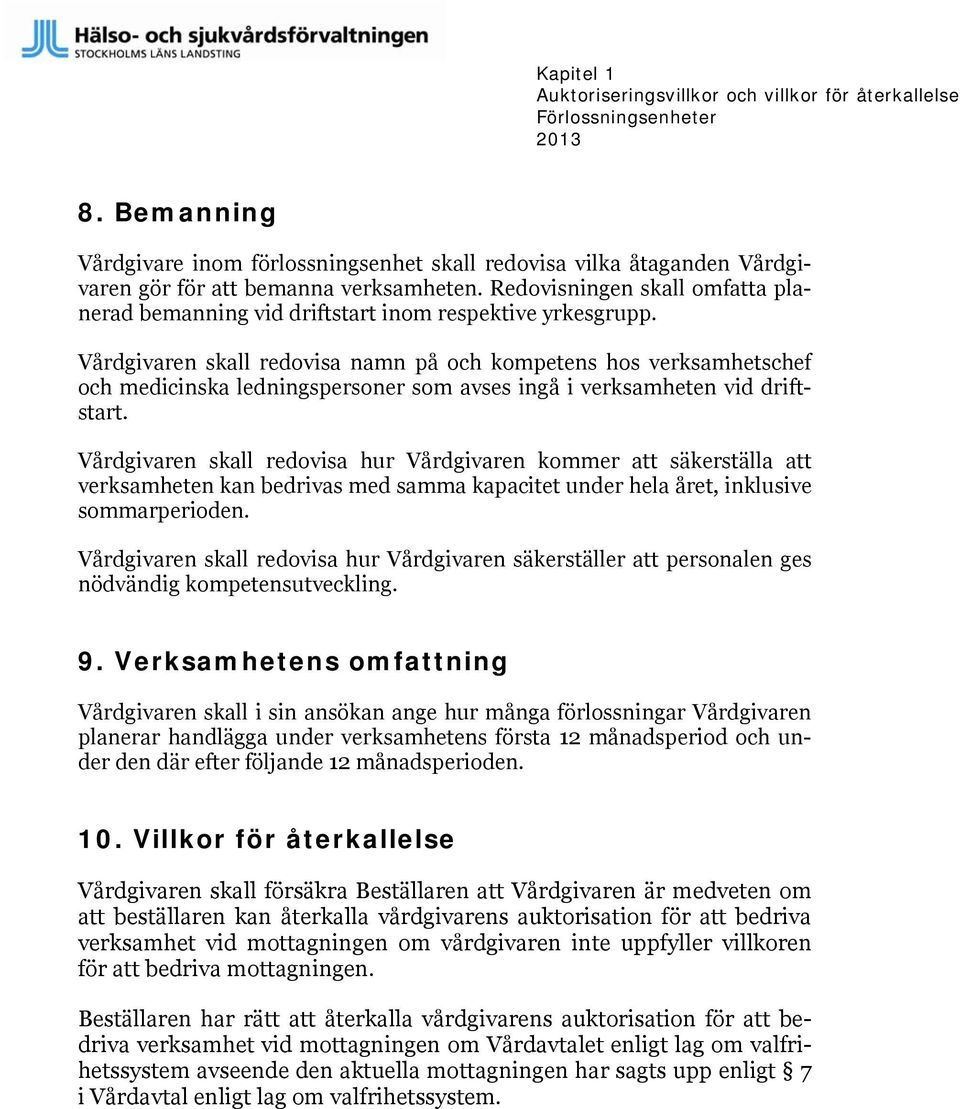 Hälso- och sjukvårdsförvaltningen
STOCKHOLMS LÄNS LANDSTING

Kapitel 1
Auktoriseringsvillkor och villkor för återkallelse
Förlossningsenheter
2013

8. Bemanning

Vårdgivare inom förlossningsenhet skall redovisa vilka åtaganden Vårdgivaren gör för att bemanna verksamheten. Redovisningen skall omfatta planerad bemanning vid driftstart inom respektive yrkesgrupp.

Vårdgivaren skall redovisa namn på och kompetens hos verksamhetschef och medicinska ledningspersoner som avses ingå i verksamheten vid driftstart.

Vårdgivaren skall redovisa hur Vårdgivaren kommer att säkerställa att verksamheten kan bedrivas med samma kapacitet under hela året, inklusive sommarperioden.

Vårdgivaren skall redovisa hur Vårdgivaren säkerställer att personalen ges nödvändig kompetensutveckling.

9. Verksamhetens omfattning

Vårdgivaren skall i sin ansökan ange hur många förlossningar Vårdgivaren planerar handlägga under verksamhetens första 12 månadsperiod och under den där efter följande 12 månadsperioden.

10. Villkor för återkallelse

Vårdgivaren skall försäkra Beställaren att Vårdgivaren är medveten om att beställaren kan återkalla vårdgivarens auktorisation för att bedriva verksamhet vid mottagningen om vårdgivaren inte uppfyller villkoren för att bedriva mottagningen.

Beställaren har rätt att återkalla vårdgivarens auktorisation för att bedriva verksamhet vid mottagningen om Vårdavtalet enligt lag om valfrihetssystem avseende den aktuella mottagningen har sagts upp enligt § 7 i Vårdavtal enligt lag om valfrihetssystem.